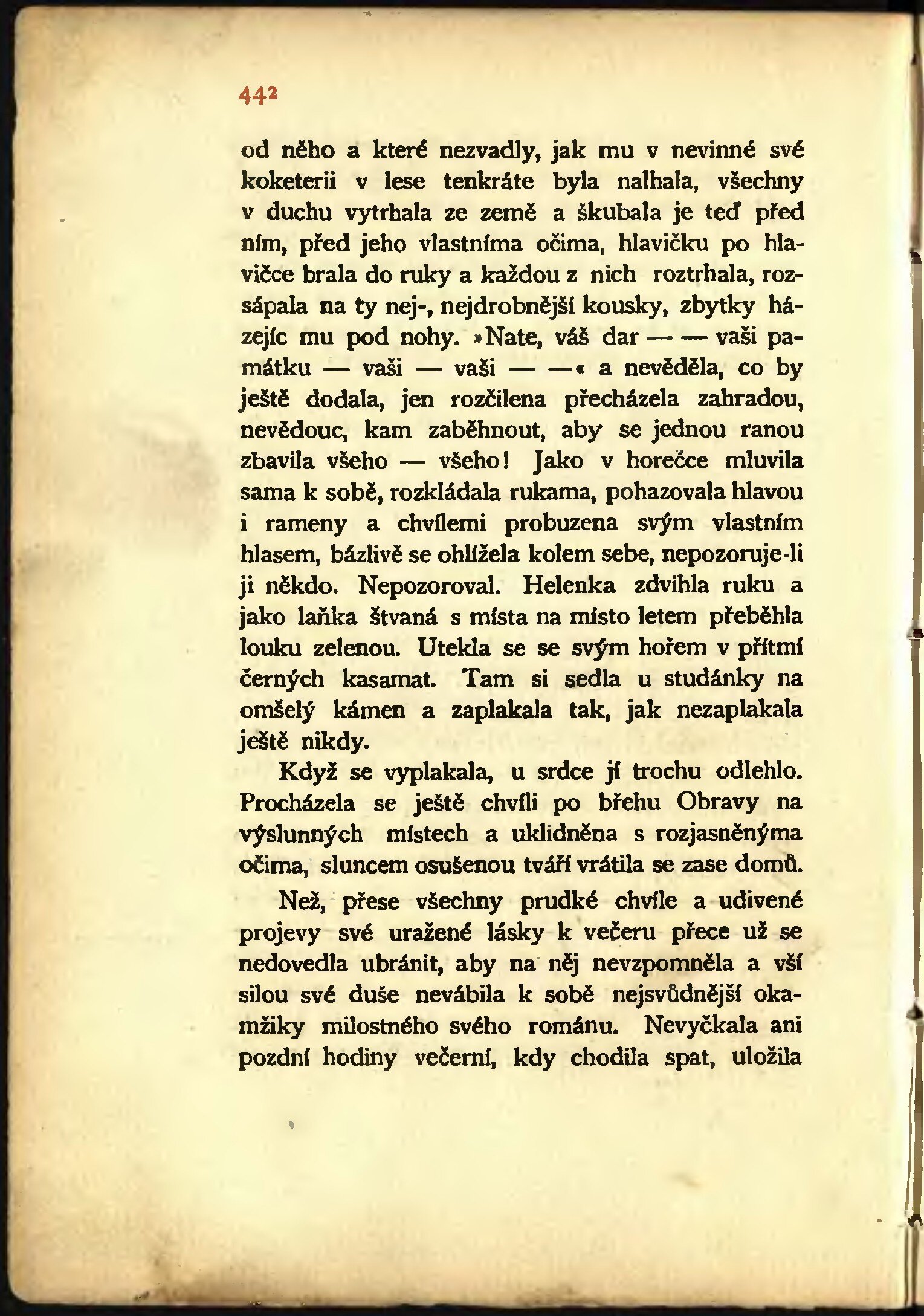 442

od něho a které nezvadly, jak mu v nevinné své koketerii v lese tenkráte byla nalhala, všechny v duchu vytrhala ze země a škubala je teď před ním, před jeho vlastníma očima, hlavičku po hlavičce brala do ruky a každou z nich roztrhala, rozsápala na ty nej-, nejdrobnější kousky, zbytky házejíc mu pod nohy. »Nate, váš dar — — vaši památku — vaši — vaši — —« a nevěděla, co by ještě dodala, jen rozčilena přecházela zahradou, nevědouc, kam zaběhnout, aby se jednou ranou zbavila všeho — všeho! Jako v horečce mluvila sama k sobě, rozkládala rukama, pohazovala hlavou i rameny a chvílemi probuzena svým vlastním hlasem, bázlivě se ohlížela kolem sebe, nepozoruje-li ji někdo. Nepozoroval. Helenka zdvihla ruku a jako laňka štvaná s místa na místo letem přeběhla louku zelenou. Utekla se se svým hořem v přítmí černých kasamat. Tam si sedla u studánky na omšelý kámen a zaplakala tak, jak nezaplakala ještě nikdy.

Když se vyplakala, u srdce jí trochu odlehlo. Procházela se ještě chvíli po břehu Obravy na výslunných místech a uklidněna s rozjasněnýma očima, sluncem osušenou tváří vrátila se zase domů.

Než, přese všechny prudké chvíle a udivené projevy své uražené lásky k večeru přece už se nedovedla ubránit, aby na něj nevzpomněla a vší silou své duše nevábila k sobě nejsvůdnější okamžiky milostného svého románu. Nevyčkala ani pozdní hodiny večerní, kdy chodila spat, uložila